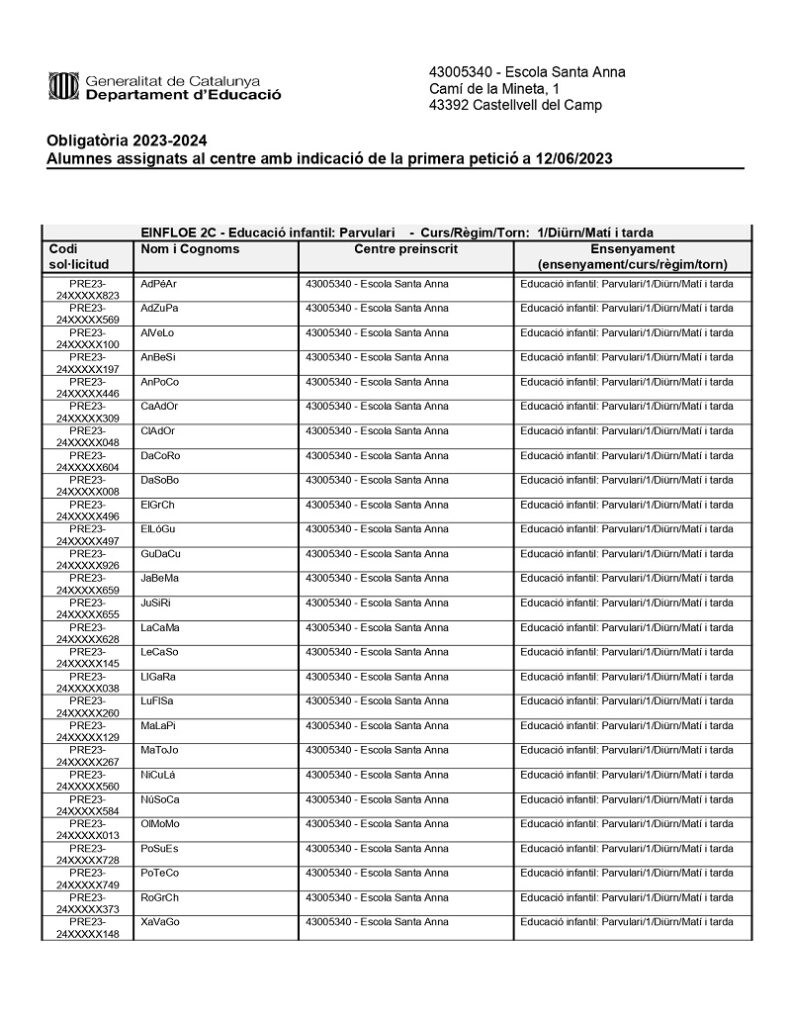 Generalitat de Catalunya
Departament d'Educació

43005340 - Escola Santa Anna
Camí de la Mineta, 1
43392 Castellvell del Camp

Obligatòria 2023-2024
Alumnes assignats al centre amb indicació de la primera petició a 12/06/2023

EINFLOE 2C - Educació infantil: Parvulari - Curs/Règim/Torn: 1/Diürn/Matí i tarda

| Codi sol·licitud | Nom i Cognoms | Centre preinscrit | Ensenyament (ensenyament/curs/règim/torn) |
|---|---|---|---|
| PRE23-24XXXXX823 | AdPéAr | 43005340 - Escola Santa Anna | Educació infantil: Parvulari/1/Diürn/Matí i tarda |
| PRE23-24XXXXX569 | AdZuPa | 43005340 - Escola Santa Anna | Educació infantil: Parvulari/1/Diürn/Matí i tarda |
| PRE23-24XXXXX100 | AlVeLo | 43005340 - Escola Santa Anna | Educació infantil: Parvulari/1/Diürn/Matí i tarda |
| PRE23-24XXXXX197 | AnBeSi | 43005340 - Escola Santa Anna | Educació infantil: Parvulari/1/Diürn/Matí i tarda |
| PRE23-24XXXXX446 | AnPoCo | 43005340 - Escola Santa Anna | Educació infantil: Parvulari/1/Diürn/Matí i tarda |
| PRE23-24XXXXX309 | CaAdOr | 43005340 - Escola Santa Anna | Educació infantil: Parvulari/1/Diürn/Matí i tarda |
| PRE23-24XXXXX048 | ClAdOr | 43005340 - Escola Santa Anna | Educació infantil: Parvulari/1/Diürn/Matí i tarda |
| PRE23-24XXXXX604 | DaCoRo | 43005340 - Escola Santa Anna | Educació infantil: Parvulari/1/Diürn/Matí i tarda |
| PRE23-24XXXXX008 | DaSoBo | 43005340 - Escola Santa Anna | Educació infantil: Parvulari/1/Diürn/Matí i tarda |
| PRE23-24XXXXX496 | ElGrCh | 43005340 - Escola Santa Anna | Educació infantil: Parvulari/1/Diürn/Matí i tarda |
| PRE23-24XXXXX497 | ElLóGu | 43005340 - Escola Santa Anna | Educació infantil: Parvulari/1/Diürn/Matí i tarda |
| PRE23-24XXXXX926 | GuDaCu | 43005340 - Escola Santa Anna | Educació infantil: Parvulari/1/Diürn/Matí i tarda |
| PRE23-24XXXXX659 | JaBeMa | 43005340 - Escola Santa Anna | Educació infantil: Parvulari/1/Diürn/Matí i tarda |
| PRE23-24XXXXX655 | JuSiRi | 43005340 - Escola Santa Anna | Educació infantil: Parvulari/1/Diürn/Matí i tarda |
| PRE23-24XXXXX628 | LaCaMa | 43005340 - Escola Santa Anna | Educació infantil: Parvulari/1/Diürn/Matí i tarda |
| PRE23-24XXXXX145 | LeCaSo | 43005340 - Escola Santa Anna | Educació infantil: Parvulari/1/Diürn/Matí i tarda |
| PRE23-24XXXXX038 | LlGaRa | 43005340 - Escola Santa Anna | Educació infantil: Parvulari/1/Diürn/Matí i tarda |
| PRE23-24XXXXX260 | LuFlSa | 43005340 - Escola Santa Anna | Educació infantil: Parvulari/1/Diürn/Matí i tarda |
| PRE23-24XXXXX129 | MaLaPi | 43005340 - Escola Santa Anna | Educació infantil: Parvulari/1/Diürn/Matí i tarda |
| PRE23-24XXXXX267 | MaToJo | 43005340 - Escola Santa Anna | Educació infantil: Parvulari/1/Diürn/Matí i tarda |
| PRE23-24XXXXX560 | NiCuLá | 43005340 - Escola Santa Anna | Educació infantil: Parvulari/1/Diürn/Matí i tarda |
| PRE23-24XXXXX584 | NúSoCa | 43005340 - Escola Santa Anna | Educació infantil: Parvulari/1/Diürn/Matí i tarda |
| PRE23-24XXXXX013 | OlMoMo | 43005340 - Escola Santa Anna | Educació infantil: Parvulari/1/Diürn/Matí i tarda |
| PRE23-24XXXXX728 | PoSuEs | 43005340 - Escola Santa Anna | Educació infantil: Parvulari/1/Diürn/Matí i tarda |
| PRE23-24XXXXX749 | PoTeCo | 43005340 - Escola Santa Anna | Educació infantil: Parvulari/1/Diürn/Matí i tarda |
| PRE23-24XXXXX373 | RoGrCh | 43005340 - Escola Santa Anna | Educació infantil: Parvulari/1/Diürn/Matí i tarda |
| PRE23-24XXXXX148 | XaVaGo | 43005340 - Escola Santa Anna | Educació infantil: Parvulari/1/Diürn/Matí i tarda |